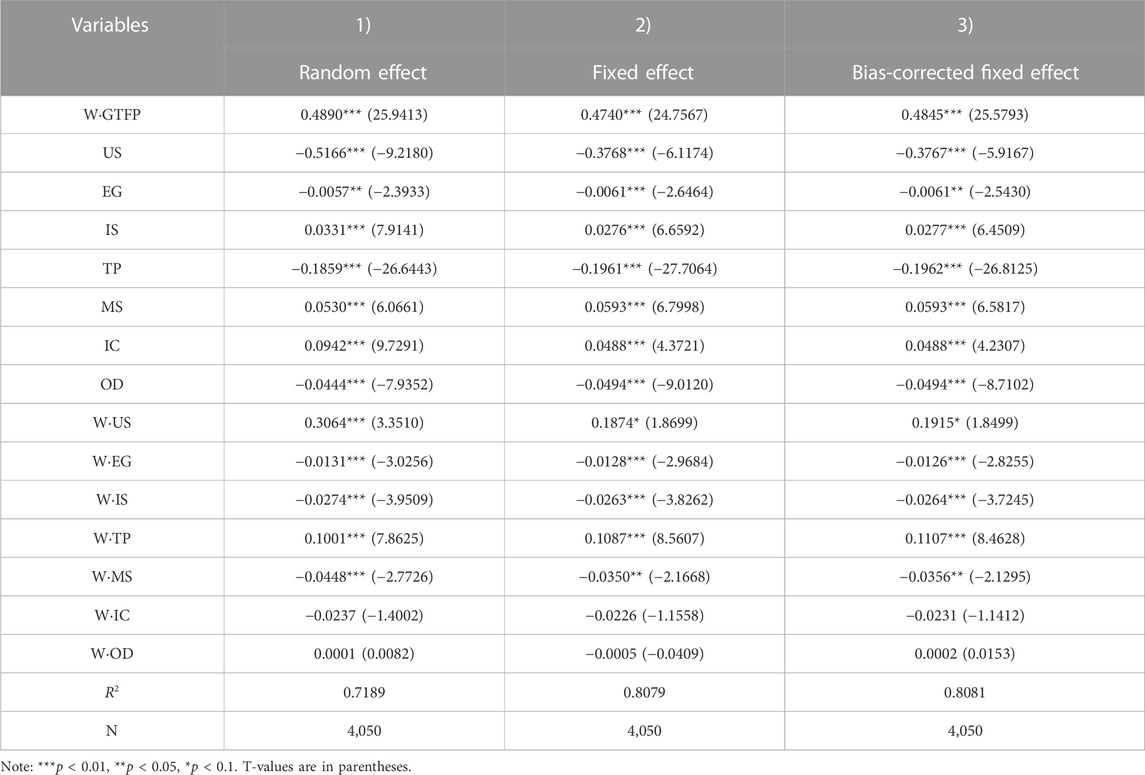 | Variables | 1) | 2) | 3) |
|---|---|---|---|
| | Random effect | Fixed effect | Bias-corrected fixed effect |
| W·GTFP | 0.4890*** (25.9413) | 0.4740*** (24.7567) | 0.4845*** (25.5793) |
| US | −0.5166*** (−9.2180) | −0.3768*** (−6.1174) | −0.3767*** (−5.9167) |
| EG | −0.0057** (−2.3933) | −0.0061*** (−2.6464) | −0.0061** (−2.5430) |
| IS | 0.0331*** (7.9141) | 0.0276*** (6.6592) | 0.0277*** (6.4509) |
| TP | −0.1859*** (−26.6443) | −0.1961*** (−27.7064) | −0.1962*** (−26.8125) |
| MS | 0.0530*** (6.0661) | 0.0593*** (6.7998) | 0.0593*** (6.5817) |
| IC | 0.0942*** (9.7291) | 0.0488*** (4.3721) | 0.0488*** (4.2307) |
| OD | −0.0444*** (−7.9352) | −0.0494*** (−9.0120) | −0.0494*** (−8.7102) |
| W·US | 0.3064*** (3.3510) | 0.1874* (1.8699) | 0.1915* (1.8499) |
| W·EG | −0.0131*** (−3.0256) | −0.0128*** (−2.9684) | −0.0126*** (−2.8255) |
| W·IS | −0.0274*** (−3.9509) | −0.0263*** (−3.8262) | −0.0264*** (−3.7245) |
| W·TP | 0.1001*** (7.8625) | 0.1087*** (8.5607) | 0.1107*** (8.4628) |
| W·MS | −0.0448*** (−2.7726) | −0.0350** (−2.1668) | −0.0356** (−2.1295) |
| W·IC | −0.0237 (−1.4002) | −0.0226 (−1.1558) | −0.0231 (−1.1412) |
| W·OD | 0.0001 (0.0082) | −0.0005 (−0.0409) | 0.0002 (0.0153) |
| $R^2$ | 0.7189 | 0.8079 | 0.8081 |
| N | 4,050 | 4,050 | 4,050 |

Note: ***$p$ < 0.01, **$p$ < 0.05, *$p$ < 0.1. T-values are in parentheses.